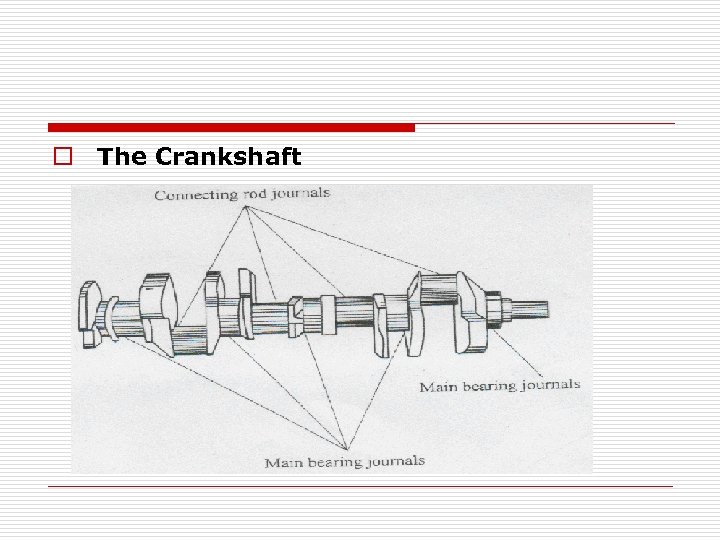 The Crankshaft

Connecting rod journals

Main bearing journals

Main bearing journals